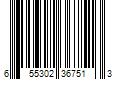 6 55302 36751 3